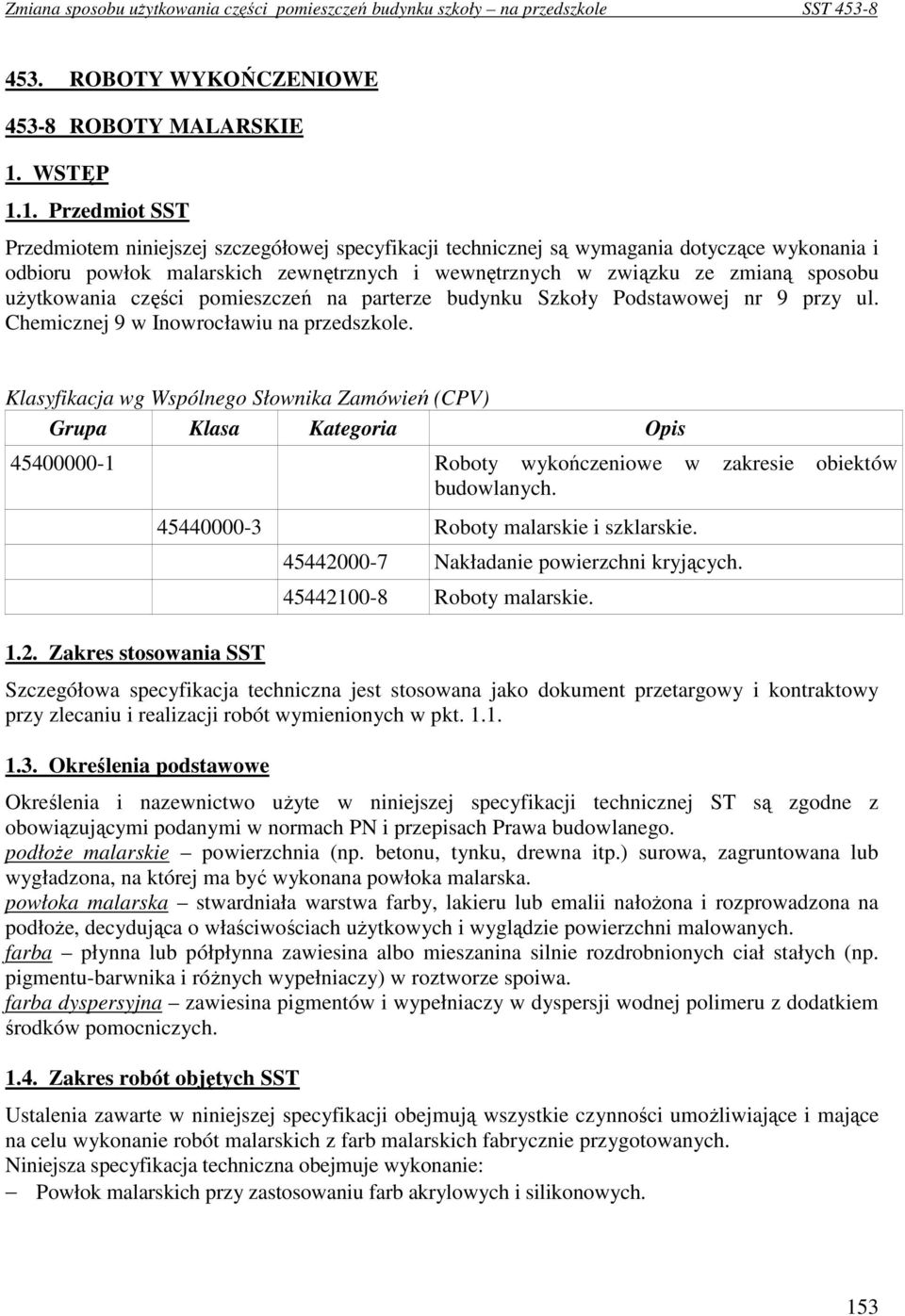 Zmiana sposobu użytkowania części pomieszczeń budynku szkoły – na przedszkole SST 453-8

453. ROBOTY WYKOŃCZENIOWE

453-8 ROBOTY MALARSKIE

1. WSTĘP

1.1. Przedmiot SST

Przedmiotem niniejszej szczegółowej specyfikacji technicznej są wymagania dotyczące wykonania i odbioru powłok malarskich zewnętrznych i wewnętrznych w związku ze zmianą sposobu użytkowania części pomieszczeń na parterze budynku Szkoły Podstawowej nr 9 przy ul. Chemicznej 9 w Inowrocławiu na przedszkole.

Klasyfikacja wg Wspólnego Słownika Zamówień (CPV)

| Grupa | Klasa | Kategoria | Opis |
|---|---|---|---|
| 45400000-1 | | | Roboty wykończeniowe w zakresie obiektów budowlanych. |
| | 45440000-3 | | Roboty malarskie i szklarskie. |
| | | 45442000-7 | Nakładanie powierzchni kryjących. |
| | | 45442100-8 | Roboty malarskie. |

1.2. Zakres stosowania SST

Szczegółowa specyfikacja techniczna jest stosowana jako dokument przetargowy i kontraktowy przy zlecaniu i realizacji robót wymienionych w pkt. 1.1.

1.3. Określenia podstawowe

Określenia i nazewnictwo użyte w niniejszej specyfikacji technicznej ST są zgodne z obowiązującymi podanymi w normach PN i przepisach Prawa budowlanego.
podłoże malarskie – powierzchnia (np. betonu, tynku, drewna itp.) surowa, zagruntowana lub wygładzona, na której ma być wykonana powłoka malarska.
powłoka malarska – stwardniała warstwa farby, lakieru lub emalii nałożona i rozprowadzona na podłoże, decydująca o właściwościach użytkowych i wyglądzie powierzchni malowanych.
farba – płynna lub półpłynna zawiesina albo mieszanina silnie rozdrobnionych ciał stałych (np. pigmentu-barwnika i różnych wypełniaczy) w roztworze spoiwa.
farba dyspersyjna – zawiesina pigmentów i wypełniaczy w dyspersji wodnej polimeru z dodatkiem środków pomocniczych.

1.4. Zakres robót objętych SST

Ustalenia zawarte w niniejszej specyfikacji obejmują wszystkie czynności umożliwiające i mające na celu wykonanie robót malarskich z farb malarskich fabrycznie przygotowanych.
Niniejsza specyfikacja techniczna obejmuje wykonanie:
– Powłok malarskich przy zastosowaniu farb akrylowych i silikonowych.

153